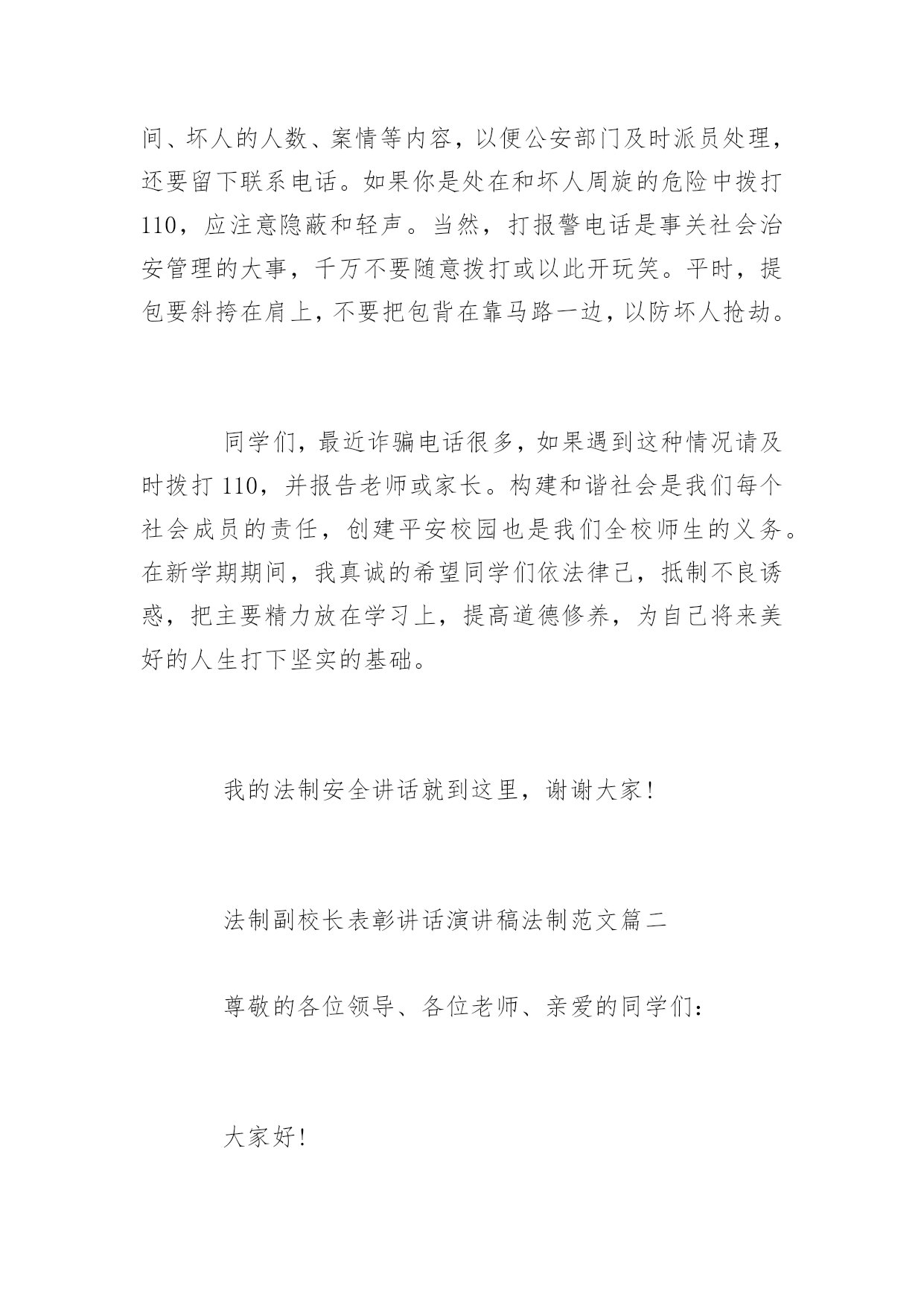 间、坏人的人数、案情等内容，以便公安部门及时派员处理，还要留下联系电话。如果你是处在和坏人周旋的危险中拨打110，应注意隐蔽和轻声。当然，打报警电话是事关社会治安管理的大事，千万不要随意拨打或以此开玩笑。平时，提包要斜挎在肩上，不要把包背在靠马路一边，以防坏人抢劫。

同学们，最近诈骗电话很多，如果遇到这种情况请及时拨打110，并报告老师或家长。构建和谐社会是我们每个社会成员的责任，创建平安校园也是我们全校师生的义务。在新学期期间，我真诚的希望同学们依法律己，抵制不良诱惑，把主要精力放在学习上，提高道德修养，为自己将来美好的人生打下坚实的基础。

我的法制安全讲话就到这里，谢谢大家！

法制副校长表彰讲话演讲稿法制范文篇二

尊敬的各位领导、各位老师、亲爱的同学们：

大家好！